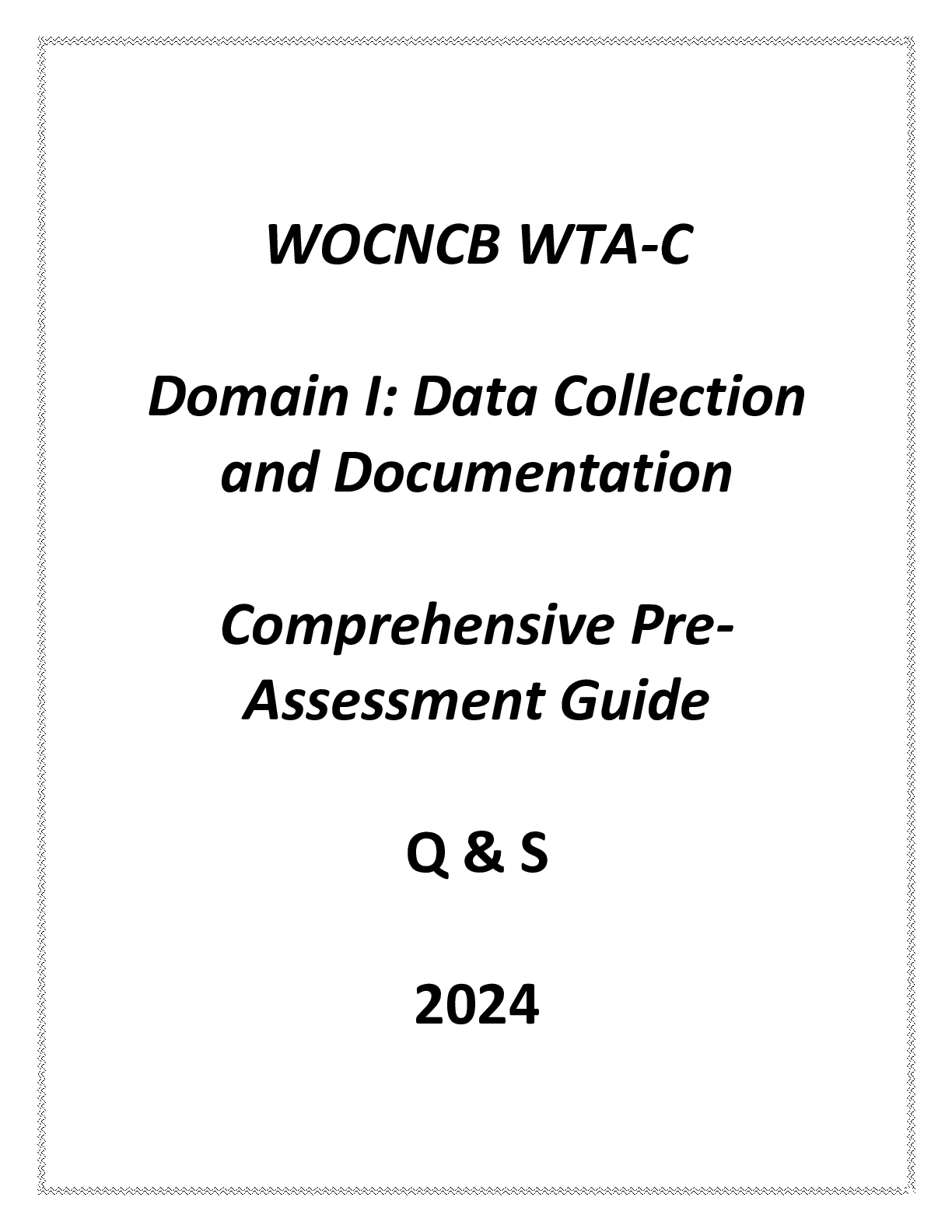 WOCNCB WTA-C

Domain I: Data Collection and Documentation

Comprehensive Pre-Assessment Guide

Q & S

2024